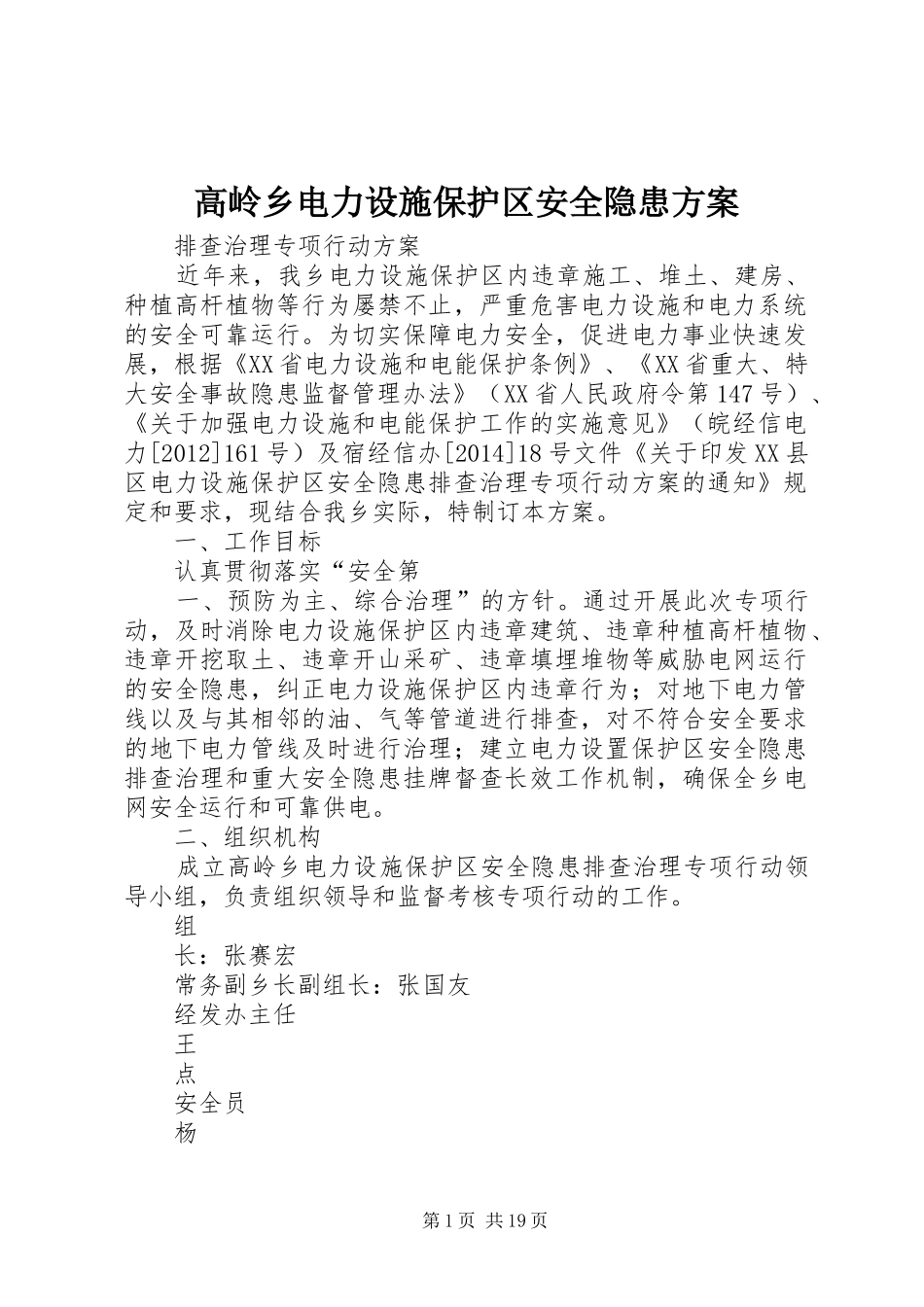 高岭乡电力设施保护区安全隐患方案

排查治理专项行动方案

近年来，我乡电力设施保护区内违章施工、堆土、建房、种植高杆植物等行为屡禁不止，严重危害电力设施和电力系统的安全可靠运行。为切实保障电力安全，促进电力事业快速发展，根据《XX省电力设施和电能保护条例》、《XX省重大、特大安全事故隐患监督管理办法》（XX省人民政府令第147号）、《关于加强电力设施和电能保护工作的实施意见》（皖经信电力[2012]161号）及宿经信办[2014]18号文件《关于印发XX县区电力设施保护区安全隐患排查治理专项行动方案的通知》规定和要求，现结合我乡实际，特制订本方案。

一、工作目标

认真贯彻落实“安全第

一、预防为主、综合治理”的方针。通过开展此次专项行动，及时消除电力设施保护区内违章建筑、违章种植高杆植物、违章开挖取土、违章开山采矿、违章填埋堆物等威胁电网运行的安全隐患，纠正电力设施保护区内违章行为；对地下电力管线以及与其相邻的油、气等管道进行排查，对不符合安全要求的地下电力管线及时进行治理；建立电力设置保护区安全隐患排查治理和重大安全隐患挂牌督查长效工作机制，确保全乡电网安全运行和可靠供电。

二、组织机构

成立高岭乡电力设施保护区安全隐患排查治理专项行动领导小组，负责组织领导和监督考核专项行动的工作。

组

长：张赛宏

常务副乡长副组长：张国友

经发办主任

王

点

安全员

杨

第1页 共19页